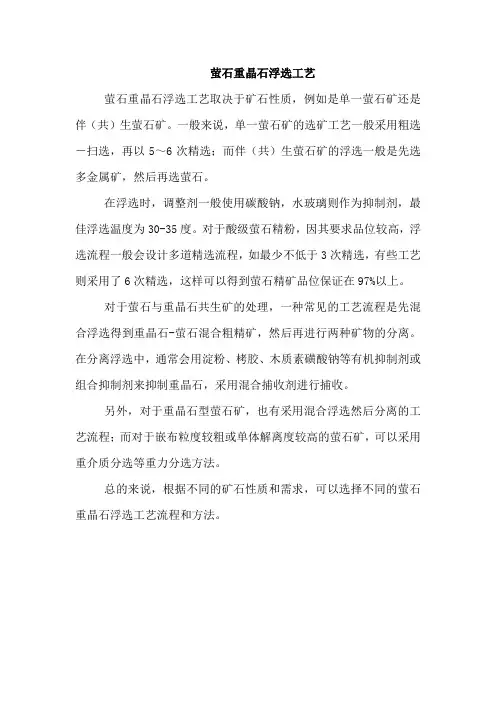 萤石重晶石浮选工艺

萤石重晶石浮选工艺取决于矿石性质，例如是单一萤石矿还是伴（共）生萤石矿。一般来说，单一萤石矿的选矿工艺一般采用粗选一扫选，再以 5～6 次精选；而伴（共）生萤石矿的浮选一般是先选多金属矿，然后再选萤石。

在浮选时，调整剂一般使用碳酸钠，水玻璃则作为抑制剂，最佳浮选温度为 30-35 度。对于酸级萤石精粉，因其要求品位较高，浮选流程一般会设计多道精选流程，如最少不低于 3 次精选，有些工艺则采用了 6 次精选，这样可以得到萤石精矿品位保证在 97%以上。

对于萤石与重晶石共生矿的处理，一种常见的工艺流程是先混合浮选得到重晶石-萤石混合粗精矿，然后再进行两种矿物的分离。在分离浮选中，通常会用淀粉、栲胶、木质素磺酸钠等有机抑制剂或组合抑制剂来抑制重晶石，采用混合捕收剂进行捕收。

另外，对于重晶石型萤石矿，也有采用混合浮选然后分离的工艺流程；而对于嵌布粒度较粗或单体解离度较高的萤石矿，可以采用重介质分选等重力分选方法。

总的来说，根据不同的矿石性质和需求，可以选择不同的萤石重晶石浮选工艺流程和方法。